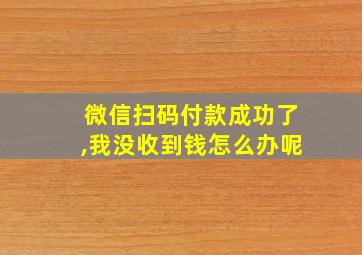 微信扫码付款成功了,我没收到钱怎么办呢